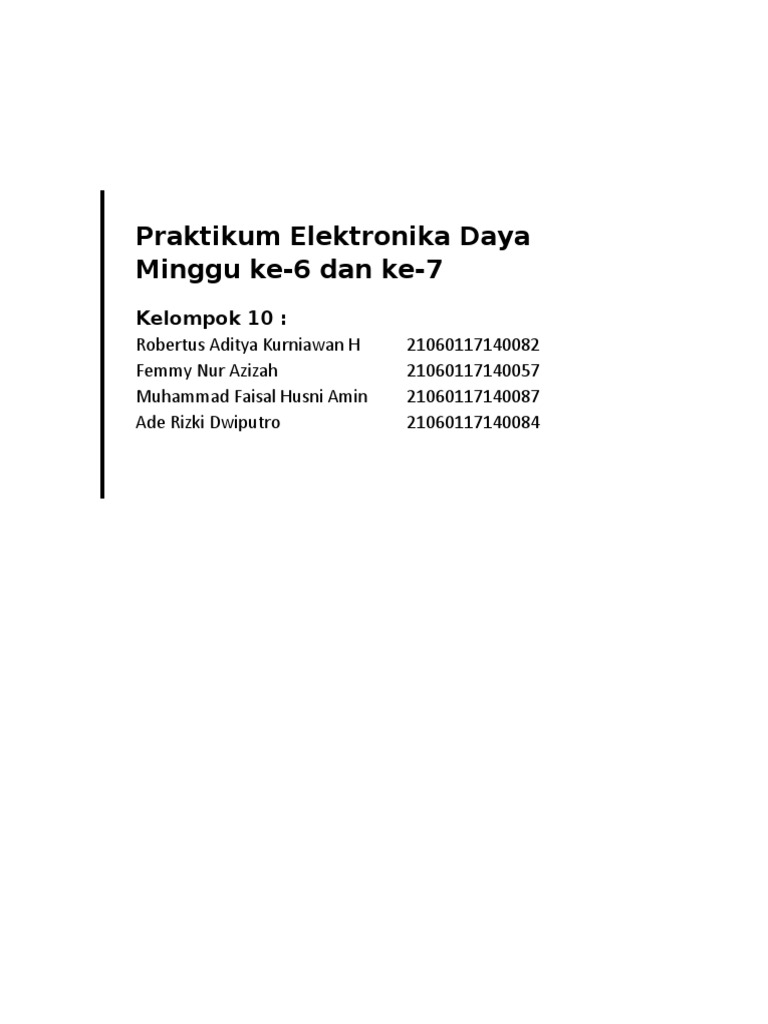 Praktikum Elektronika Daya
Minggu ke-6 dan ke-7

Kelompok 10 :

Robertus Aditya Kurniawan H 21060117140082
Femmy Nur Azizah 21060117140057
Muhammad Faisal Husni Amin 21060117140087
Ade Rizki Dwiputro 21060117140084